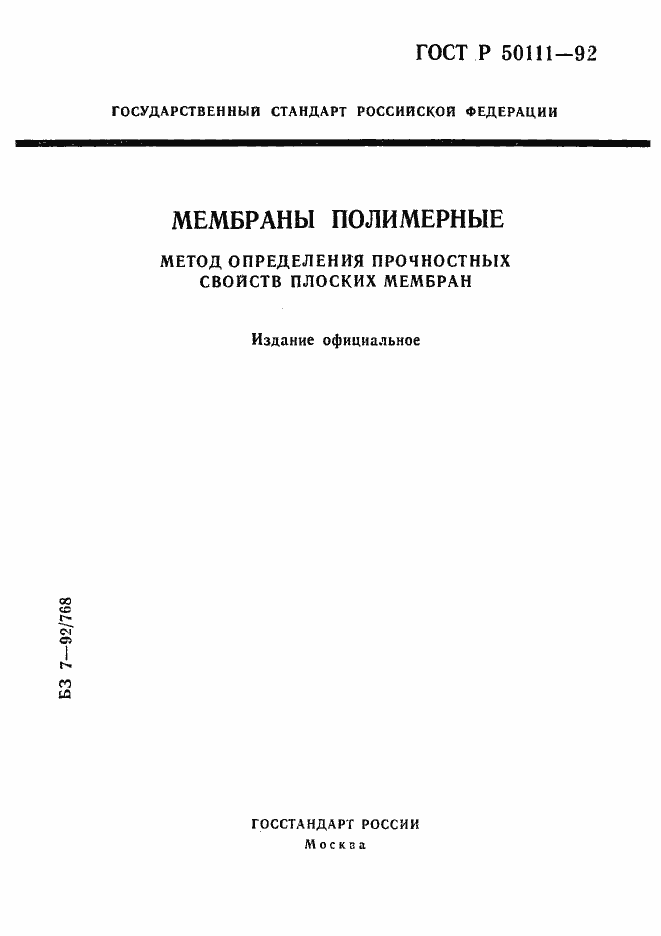 ГОСТ Р 50111—92

ГОСУДАРСТВЕННЫЙ СТАНДАРТ РОССИЙСКОЙ ФЕДЕРАЦИИ

МЕМБРАНЫ ПОЛИМЕРНЫЕ

МЕТОД ОПРЕДЕЛЕНИЯ ПРОЧНОСТНЫХ СВОЙСТВ ПЛОСКИХ МЕМБРАН

Издание официальное

БЗ 7—92/768

ГОССТАНДАРТ РОССИИ
Москва